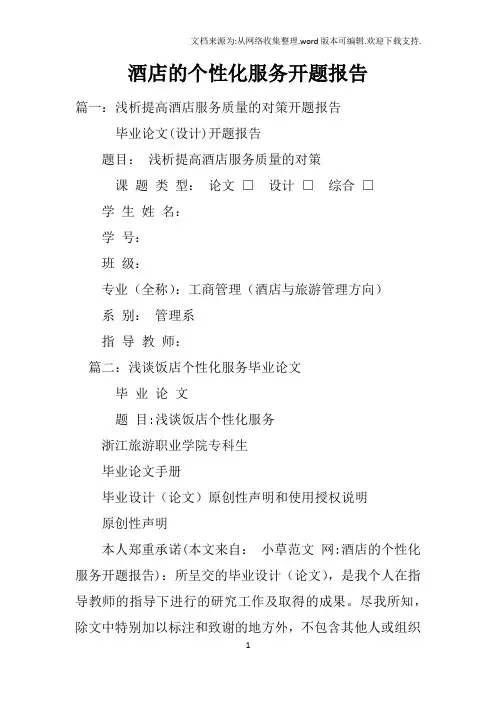 文档来源为:从网络收集整理.word版本可编辑.欢迎下载支持.

酒店的个性化服务开题报告

篇一：浅析提高酒店服务质量的对策开题报告

毕业论文(设计)开题报告

题目： 浅析提高酒店服务质量的对策

课 题 类 型： 论文 □ 设计 □ 综合 □

学 生 姓 名：

学 号：

班 级：

专业（全称）：工商管理（酒店与旅游管理方向）

系 别： 管理系

指 导 教 师：

篇二：浅谈饭店个性化服务毕业论文

毕 业 论 文

题 目:浅谈饭店个性化服务

浙江旅游职业学院专科生

毕业论文手册

毕业设计（论文）原创性声明和使用授权说明

原创性声明

本人郑重承诺(本文来自： 小草范文 网:酒店的个性化服务开题报告)：所呈交的毕业设计（论文），是我个人在指导教师的指导下进行的研究工作及取得的成果。尽我所知，除文中特别加以标注和致谢的地方外，不包含其他人或组织

1